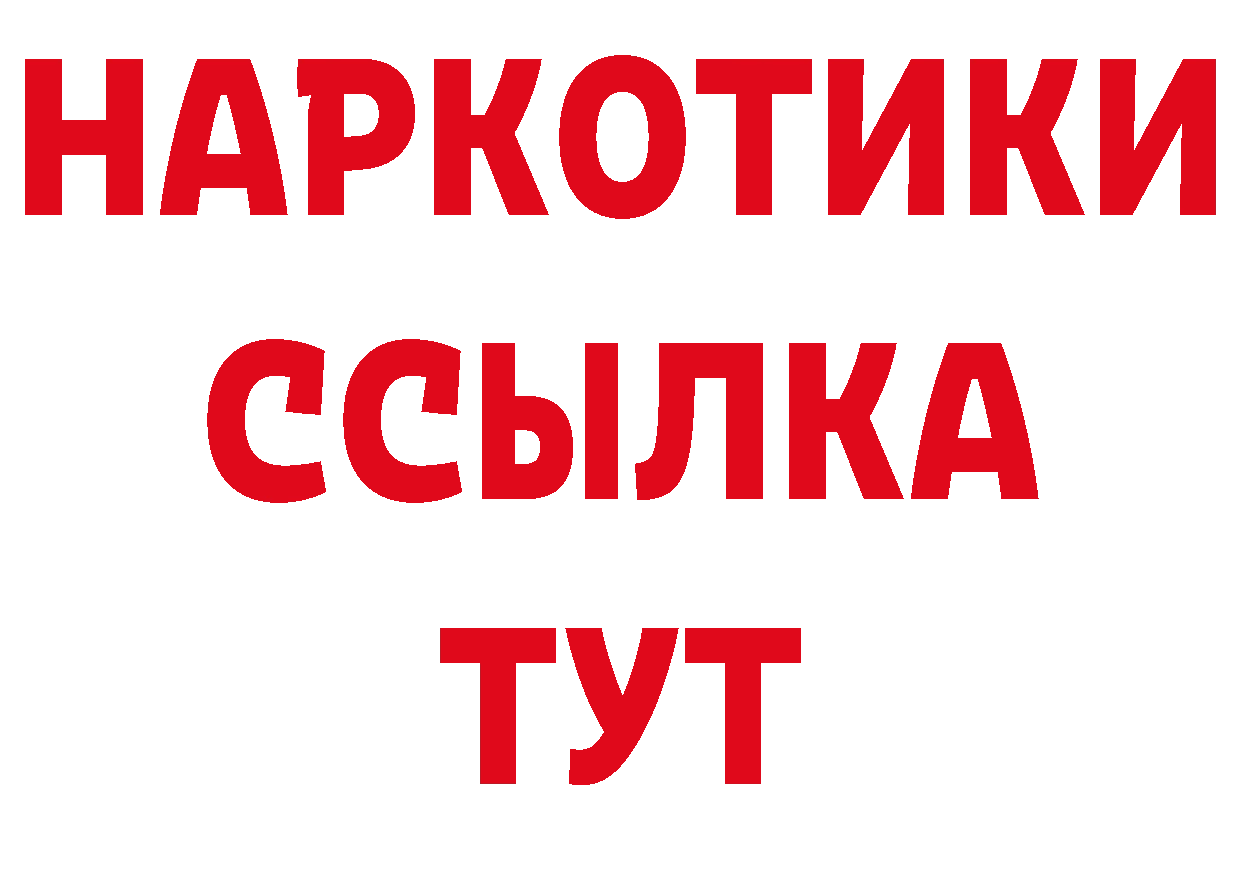 НАРКОТИКИ
ССЫЛКА
ТУТ